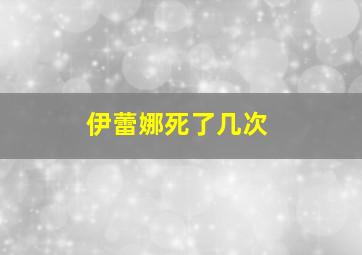 伊蕾娜死了几次